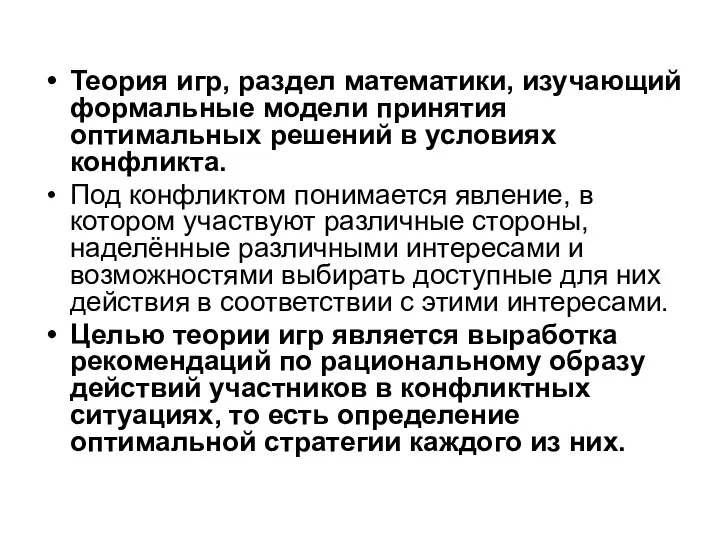 • Теория игр, раздел математики, изучающий формальные модели принятия оптимальных решений в условиях конфликта.

• Под конфликтом понимается явление, в котором участвуют различные стороны, наделённые различными интересами и возможностями выбирать доступные для них действия в соответствии с этими интересами.

• Целью теории игр является выработка рекомендаций по рациональному образу действий участников в конфликтных ситуациях, то есть определение оптимальной стратегии каждого из них.